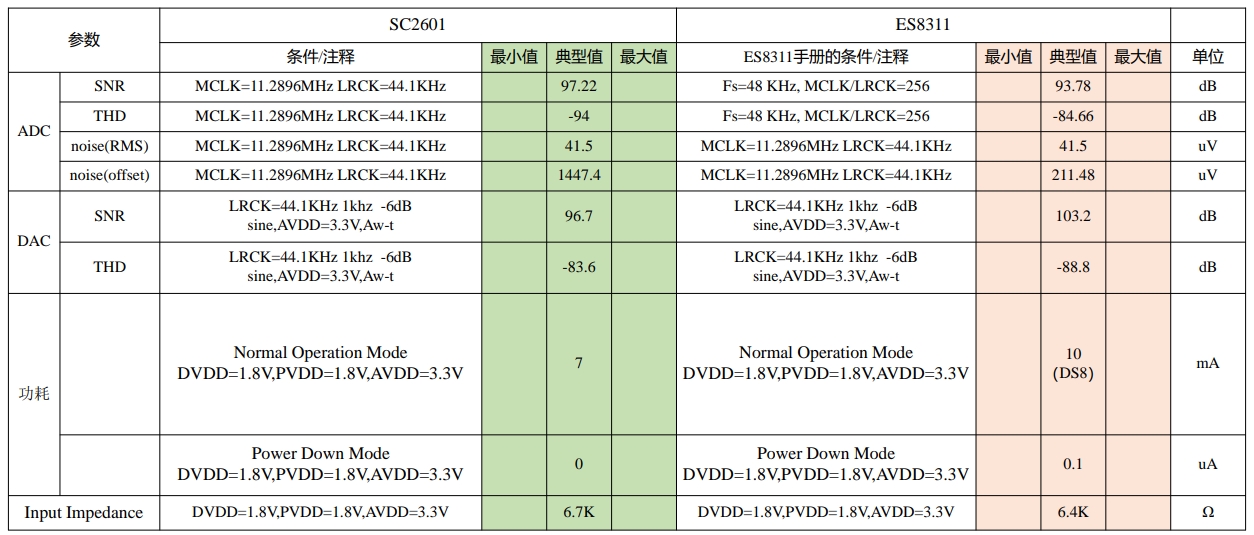 | 参数 | | SC2601 | | | | ES8311 | | | | |
|---|---|---|---|---|---|---|---|---|---|---|
| | | 条件/注释 | 最小值 | 典型值 | 最大值 | ES8311手册的条件/注释 | 最小值 | 典型值 | 最大值 | 单位 |
| ADC | SNR | MCLK=11.2896MHz LRCK=44.1KHz | | 97.22 | | Fs=48 KHz, MCLK/LRCK=256 | | 93.78 | | dB |
| | THD | MCLK=11.2896MHz LRCK=44.1KHz | | -94 | | Fs=48 KHz, MCLK/LRCK=256 | | -84.66 | | dB |
| | noise(RMS) | MCLK=11.2896MHz LRCK=44.1KHz | | 41.5 | | MCLK=11.2896MHz LRCK=44.1KHz | | 41.5 | | uV |
| | noise(offset) | MCLK=11.2896MHz LRCK=44.1KHz | | 1447.4 | | MCLK=11.2896MHz LRCK=44.1KHz | | 211.48 | | uV |
| DAC | SNR | LRCK=44.1KHz 1khz -6dB sine,AVDD=3.3V,Aw-t | | 96.7 | | LRCK=44.1KHz 1khz -6dB sine,AVDD=3.3V,Aw-t | | 103.2 | | dB |
| | THD | LRCK=44.1KHz 1khz -6dB sine,AVDD=3.3V,Aw-t | | -83.6 | | LRCK=44.1KHz 1khz -6dB sine,AVDD=3.3V,Aw-t | | -88.8 | | dB |
| 功耗 | | Normal Operation Mode DVDD=1.8V,PVDD=1.8V,AVDD=3.3V | | 7 | | Normal Operation Mode DVDD=1.8V,PVDD=1.8V,AVDD=3.3V | | 10 (DS8) | | mA |
| | | Power Down Mode DVDD=1.8V,PVDD=1.8V,AVDD=3.3V | | 0 | | Power Down Mode DVDD=1.8V,PVDD=1.8V,AVDD=3.3V | | 0.1 | | uA |
| Input Impedance | | DVDD=1.8V,PVDD=1.8V,AVDD=3.3V | | 6.7K | | DVDD=1.8V,PVDD=1.8V,AVDD=3.3V | | 6.4K | | Ω |